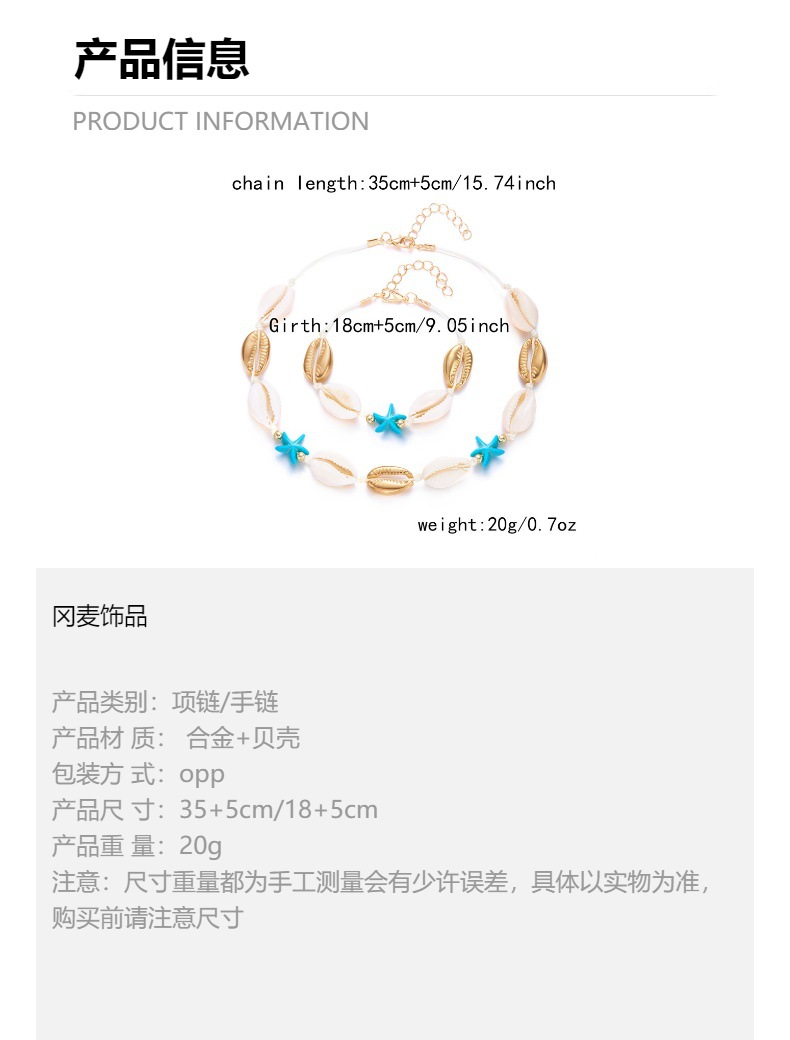 产品信息

PRODUCT INFORMATION

chain length:35cm+5cm/15.74inch

Girth:18cm+5cm/9.05inch

weight:20g/0.7oz

冈麦饰品

产品类别：项链/手链
产品材 质： 合金+贝壳
包装方 式：opp
产品尺 寸：35+5cm/18+5cm
产品重 量：20g
注意：尺寸重量都为手工测量会有少许误差，具体以实物为准，购买前请注意尺寸